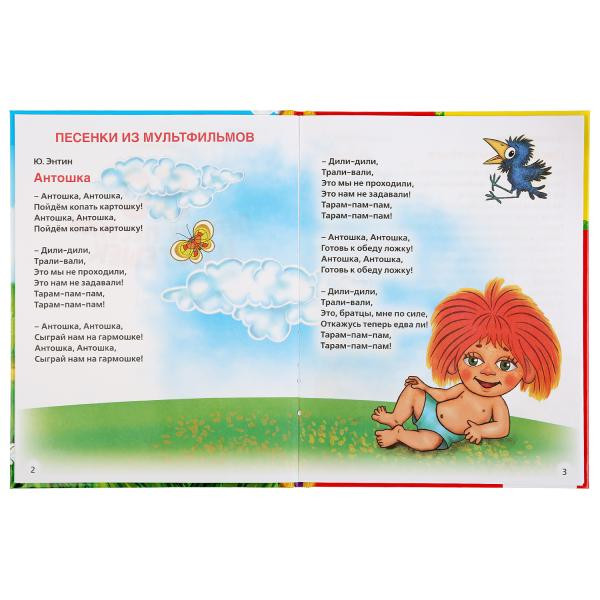 ПЕСЕНКИ ИЗ МУЛЬТФИЛЬМОВ

Ю. Энтин

Антошка

– Антошка, Антошка,
Пойдём копать картошку!
Антошка, Антошка,
Пойдём копать картошку!

– Дили-дили,
Трали-вали,
Это мы не проходили,
Это нам не задавали!
Тарам-пам-пам,
Тарам-пам-пам!

– Антошка, Антошка,
Сыграй нам на гармошке!
Антошка, Антошка,
Сыграй нам на гармошке!

2

– Дили-дили,
Трали-вали,
Это мы не проходили,
Это нам не задавали!
Тарам-пам-пам,
Тарам-пам-пам!

– Антошка, Антошка,
Готовь к обеду ложку!
Антошка, Антошка,
Готовь к обеду ложку!

– Дили-дили,
Трали-вали,
Это, братцы, мне по силе,
Откажусь теперь едва ли!
Тарам-пам-пам,
Тарам-пам-пам!

3